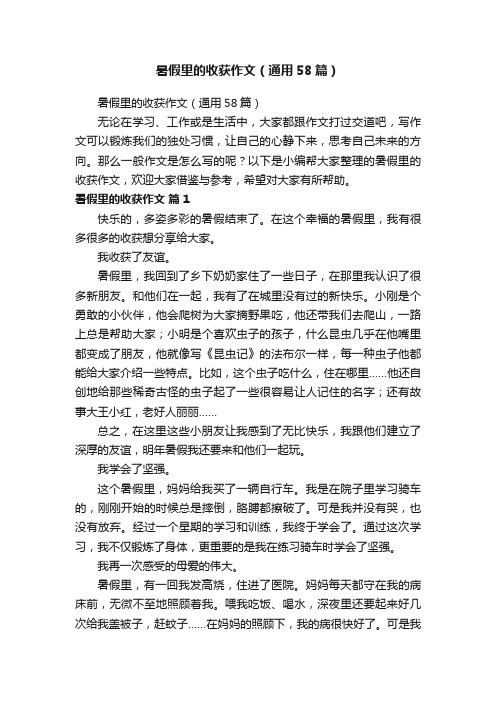 暑假里的收获作文（通用58篇）

暑假里的收获作文（通用58篇）

无论在学习、工作或是生活中，大家都跟作文打过交道吧，写作文可以锻炼我们的独处习惯，让自己的心静下来，思考自己未来的方向。那么一般作文是怎么写的呢？以下是小编帮大家整理的暑假里的收获作文，欢迎大家借鉴与参考，希望对大家有所帮助。

暑假里的收获作文 篇1

快乐的，多姿多彩的暑假结束了。在这个幸福的暑假里，我有很多很多的收获想分享给大家。

我收获了友谊。

暑假里，我回到了乡下奶奶家住了一些日子，在那里我认识了很多新朋友。和他们在一起，我有了在城里没有过的新快乐。小刚是个勇敢的小伙伴，他会爬树为大家摘野果吃，他还带我们去爬山，一路上总是帮助大家；小明是个喜欢虫子的孩子，什么昆虫几乎在他嘴里都变成了朋友，他就像写《昆虫记》的法布尔一样，每一种虫子他都能给大家介绍一些特点。比如，这个虫子吃什么，住在哪里……他还自创地给那些稀奇古怪的虫子起了一些很容易让人记住的名字；还有故事大王小红，老好人丽丽……

总之，在这里这些小朋友让我感到了无比快乐，我跟他们建立了深厚的友谊，明年暑假我还要来和他们一起玩。

我学会了坚强。

这个暑假里，妈妈给我买了一辆自行车。我是在院子里学习骑车的，刚刚开始的时候总是摔倒，胳膊都擦破了。可是我并没有哭，也没有放弃。经过一个星期的学习和训练，我终于学会了。通过这次学习，我不仅锻炼了身体，更重要的是我在练习骑车时学会了坚强。

我再一次感受的母爱的伟大。

暑假里，有一回我发高烧，住进了医院。妈妈每天都守在我的病床前，无微不至地照顾着我。喂我吃饭、喝水，深夜里还要起来好几次给我盖被子，赶蚊子……在妈妈的照顾下，我的病很快好了。可是我